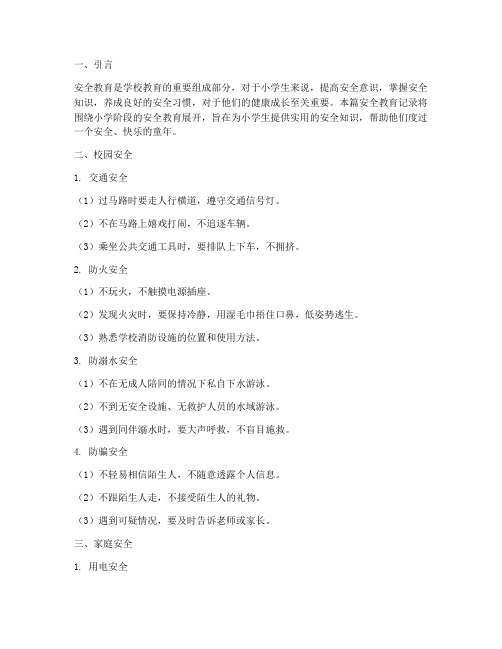 一、引言

安全教育是学校教育的重要组成部分，对于小学生来说，提高安全意识，掌握安全知识，养成良好的安全习惯，对于他们的健康成长至关重要。本篇安全教育记录将围绕小学阶段的安全教育展开，旨在为小学生提供实用的安全知识，帮助他们度过一个安全、快乐的童年。

二、校园安全

1. 交通安全

（1）过马路时要走人行横道，遵守交通信号灯。

（2）不在马路上嬉戏打闹，不追逐车辆。

（3）乘坐公共交通工具时，要排队上下车，不拥挤。

2. 防火安全

（1）不玩火，不触摸电源插座。

（2）发现火灾时，要保持冷静，用湿毛巾捂住口鼻，低姿势逃生。

（3）熟悉学校消防设施的位置和使用方法。

3. 防溺水安全

（1）不在无成人陪同的情况下私自下水游泳。

（2）不到无安全设施、无救护人员的水域游泳。

（3）遇到同伴溺水时，要大声呼救，不盲目施救。

4. 防骗安全

（1）不轻易相信陌生人，不随意透露个人信息。

（2）不跟陌生人走，不接受陌生人的礼物。

（3）遇到可疑情况，要及时告诉老师或家长。

三、家庭安全

1. 用电安全